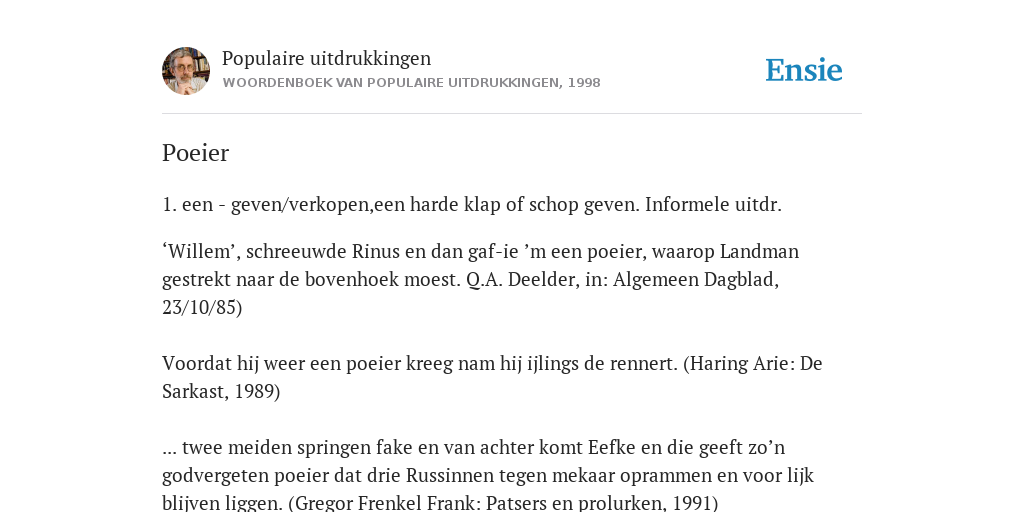 Populaire uitdrukkingen
WOORDENBOEK VAN POPULAIRE UITDRUKKINGEN, 1998

Ensie

Poeier

1. een - geven/verkopen,een harde klap of schop geven. Informele uitdr.

‘Willem’, schreeuwde Rinus en dan gaf-ie ’m een poeier, waarop Landman gestrekt naar de bovenhoek moest. Q.A. Deelder, in: Algemeen Dagblad, 23/10/85)

Voordat hij weer een poeier kreeg nam hij ijlings de rennert. (Haring Arie: De Sarkast, 1989)

... twee meiden springen fake en van achter komt Eefke en die geeft zo’n godvergeten poeier dat drie Russinnen tegen mekaar oprammen en voor lijk blijven liggen. (Gregor Frenkel Frank: Patsers en prolurken, 1991)